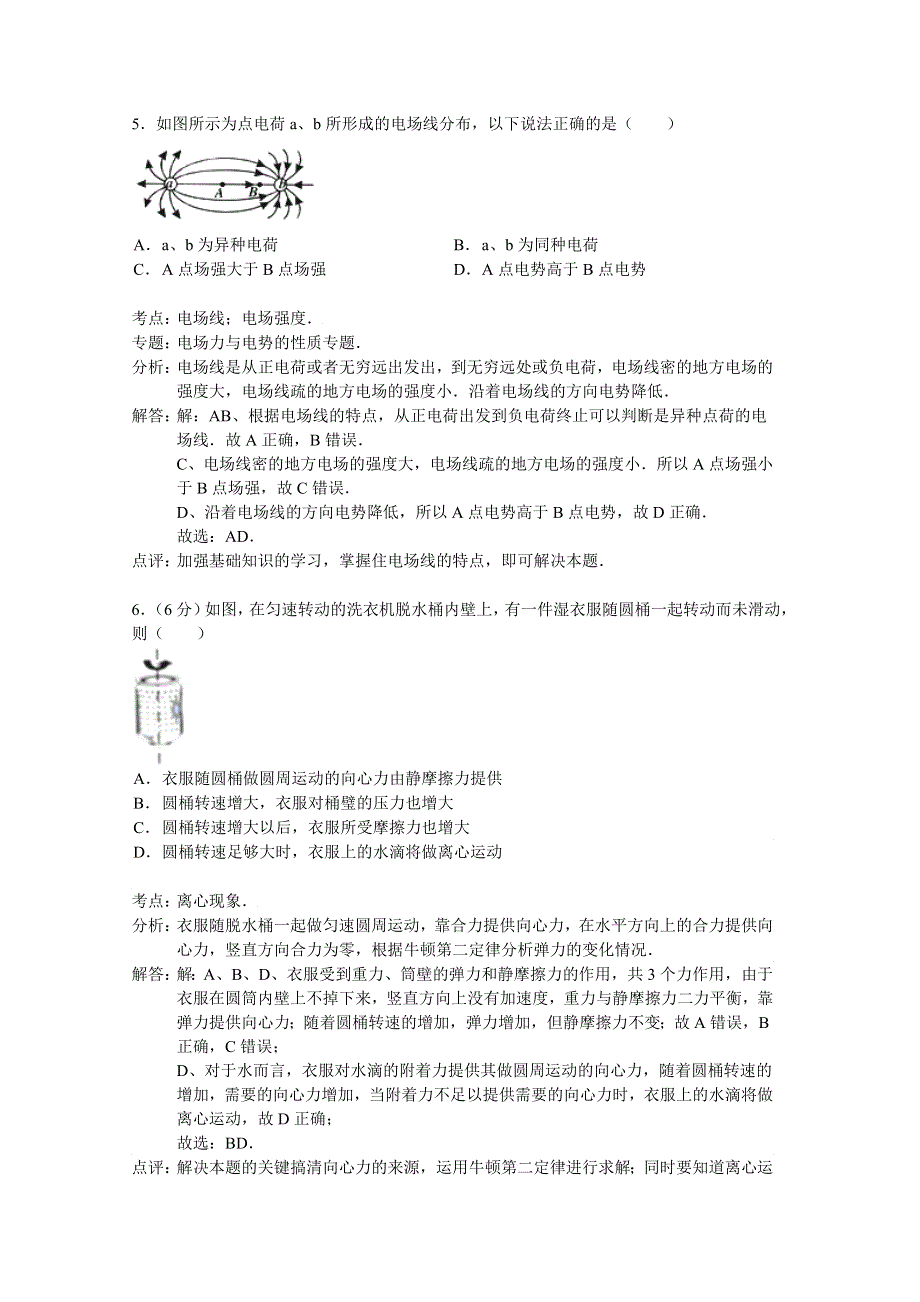 5．如图所示为点电荷 a、b 所形成的电场线分布，以下说法正确的是（　　）

a　A　B　b

A．a、b 为异种电荷
B．a、b 为同种电荷
C．A 点场强大于 B 点场强
D．A 点电势高于 B 点电势

考点：电场线；电场强度．
专题：电场力与电势的性质专题．
分析：电场线是从正电荷或者无穷远出发出，到无穷远处或负电荷，电场线密的地方电场的强度大，电场线疏的地方电场的强度小．沿着电场线的方向电势降低．
解答：解：AB、根据电场线的特点，从正电荷出发到负电荷终止可以判断是异种点荷的电场线．故 A 正确，B 错误．
C、电场线密的地方电场的强度大，电场线疏的地方电场的强度小．所以 A 点场强小于 B 点场强，故 C 错误．
D、沿着电场线的方向电势降低，所以 A 点电势高于 B 点电势，故 D 正确．
故选：AD．
点评：加强基础知识的学习，掌握住电场线的特点，即可解决本题．

6．（6 分）如图，在匀速转动的洗衣机脱水桶内壁上，有一件湿衣服随圆桶一起转动而未滑动，则（　　）

A．衣服随圆桶做圆周运动的向心力由静摩擦力提供
B．圆桶转速增大，衣服对桶壁的压力也增大
C．圆桶转速增大以后，衣服所受摩擦力也增大
D．圆桶转速足够大时，衣服上的水滴将做离心运动

考点：离心现象．
分析：衣服随脱水桶一起做匀速圆周运动，靠合力提供向心力，在水平方向上的合力提供向心力，竖直方向合力为零，根据牛顿第二定律分析弹力的变化情况．
解答：解：A、B、D、衣服受到重力、筒壁的弹力和静摩擦力的作用，共 3 个力作用，由于衣服在圆筒内壁上不掉下来，竖直方向上没有加速度，重力与静摩擦力二力平衡，靠弹力提供向心力；随着圆桶转速的增加，弹力增加，但静摩擦力不变；故 A 错误，B 正确，C 错误；
D、对于水而言，衣服对水滴的附着力提供其做圆周运动的向心力，随着圆桶转速的增加，需要的向心力增加，当附着力不足以提供需要的向心力时，衣服上的水滴将做离心运动，故 D 正确；
故选：BD．
点评：解决本题的关键搞清向心力的来源，运用牛顿第二定律进行求解；同时要知道离心运